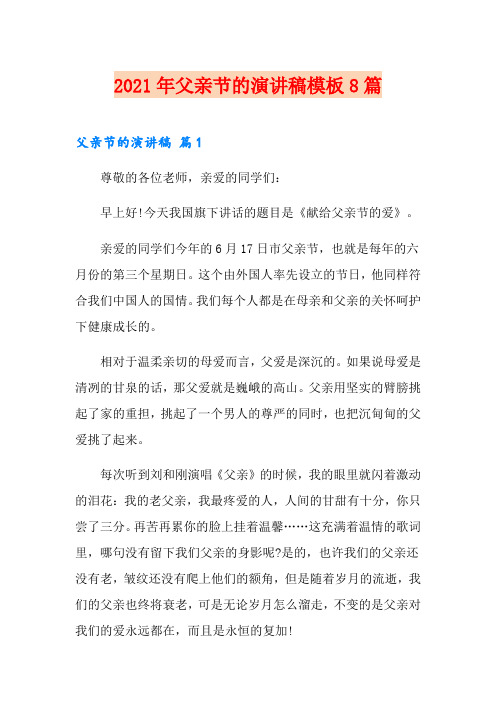 2021 年父亲节的演讲稿模板 8 篇

父亲节的演讲稿 篇 1

尊敬的各位老师，亲爱的同学们：

早上好!今天我国旗下讲话的题目是《献给父亲节的爱》。

亲爱的同学们今年的 6 月 17 日市父亲节，也就是每年的六月份的第三个星期日。这个由外国人率先设立的节日，他同样符合我们中国人的国情。我们每个人都是在母亲和父亲的关怀呵护下健康成长的。

相对于温柔亲切的母爱而言，父爱是深沉的。如果说母爱是清冽的甘泉的话，那父爱就是巍峨的高山。父亲用坚实的臂膀挑起了家的重担，挑起了一个男人的尊严的同时，也把沉甸甸的父爱挑了起来。

每次听到刘和刚演唱《父亲》的时候，我的眼里就闪着激动的泪花：我的老父亲，我最疼爱的人，人间的甘甜有十分，你只尝了三分。再苦再累你的脸上挂着温馨……这充满着温情的歌词里，哪句没有留下我们父亲的身影呢?是的，也许我们的父亲还没有老，皱纹还没有爬上他们的额角，但是随着岁月的流逝，我们的父亲也终将衰老，可是无论岁月怎么溜走，不变的是父亲对我们的爱永远都在，而且是永恒的复加!